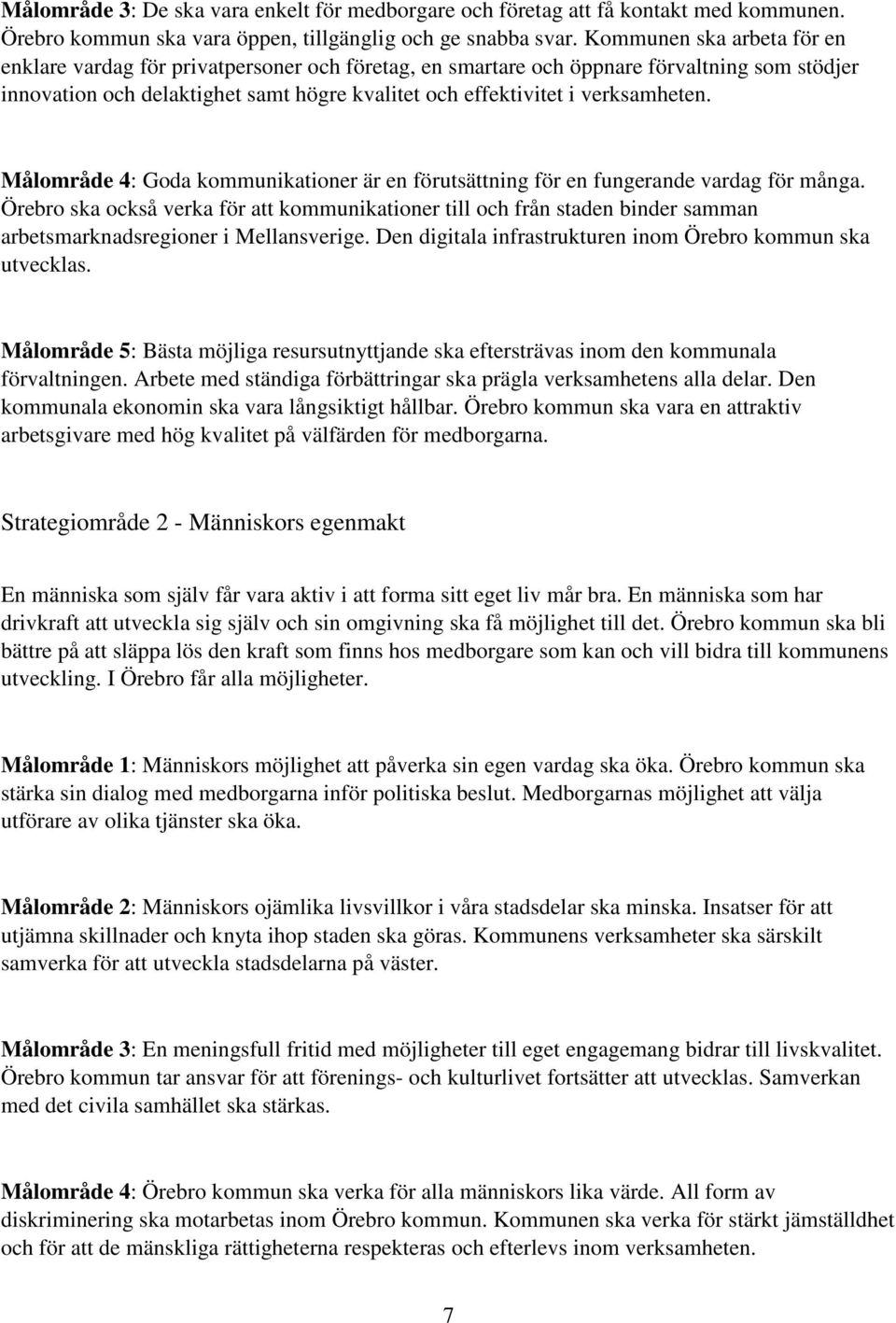 Målområde 3: De ska vara enkelt för medborgare och företag att få kontakt med kommunen. Örebro kommun ska vara öppen, tillgänglig och ge snabba svar. Kommunen ska arbeta för en enklare vardag för privatpersoner och företag, en smartare och öppnare förvaltning som stödjer innovation och delaktighet samt högre kvalitet och effektivitet i verksamheten.

Målområde 4: Goda kommunikationer är en förutsättning för en fungerande vardag för många. Örebro ska också verka för att kommunikationer till och från staden binder samman arbetsmarknadsregioner i Mellansverige. Den digitala infrastrukturen inom Örebro kommun ska utvecklas.

Målområde 5: Bästa möjliga resursutnyttjande ska eftersträvas inom den kommunala förvaltningen. Arbete med ständiga förbättringar ska prägla verksamhetens alla delar. Den kommunala ekonomin ska vara långsiktigt hållbar. Örebro kommun ska vara en attraktiv arbetsgivare med hög kvalitet på välfärden för medborgarna.

Strategiområde 2 - Människors egenmakt

En människa som själv får vara aktiv i att forma sitt eget liv mår bra. En människa som har drivkraft att utveckla sig själv och sin omgivning ska få möjlighet till det. Örebro kommun ska bli bättre på att släppa lös den kraft som finns hos medborgare som kan och vill bidra till kommunens utveckling. I Örebro får alla möjligheter.

Målområde 1: Människors möjlighet att påverka sin egen vardag ska öka. Örebro kommun ska stärka sin dialog med medborgarna inför politiska beslut. Medborgarnas möjlighet att välja utförare av olika tjänster ska öka.

Målområde 2: Människors ojämlika livsvillkor i våra stadsdelar ska minska. Insatser för att utjämna skillnader och knyta ihop staden ska göras. Kommunens verksamheter ska särskilt samverka för att utveckla stadsdelarna på väster.

Målområde 3: En meningsfull fritid med möjligheter till eget engagemang bidrar till livskvalitet. Örebro kommun tar ansvar för att förenings- och kulturlivet fortsätter att utvecklas. Samverkan med det civila samhället ska stärkas.

Målområde 4: Örebro kommun ska verka för alla människors lika värde. All form av diskriminering ska motarbetas inom Örebro kommun. Kommunen ska verka för stärkt jämställdhet och för att de mänskliga rättigheterna respekteras och efterlevs inom verksamheten.

7